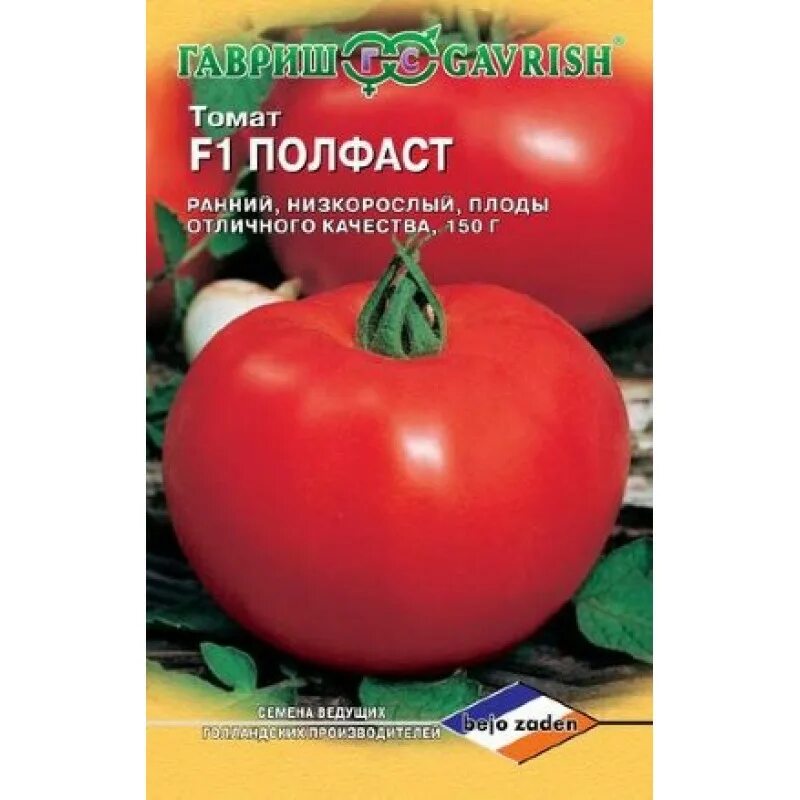 ГАВРИШ ГС GAVRISH®

Томат
F1 ПОЛФАСТ

РАННИЙ, НИЗКОРОСЛЫЙ, ПЛОДЫ ОТЛИЧНОГО КАЧЕСТВА, 150 Г

СЕМЕНА ВЕДУЩИХ ГОЛЛАНДСКИХ ПРОИЗВОДИТЕЛЕЙ

bejo zaden